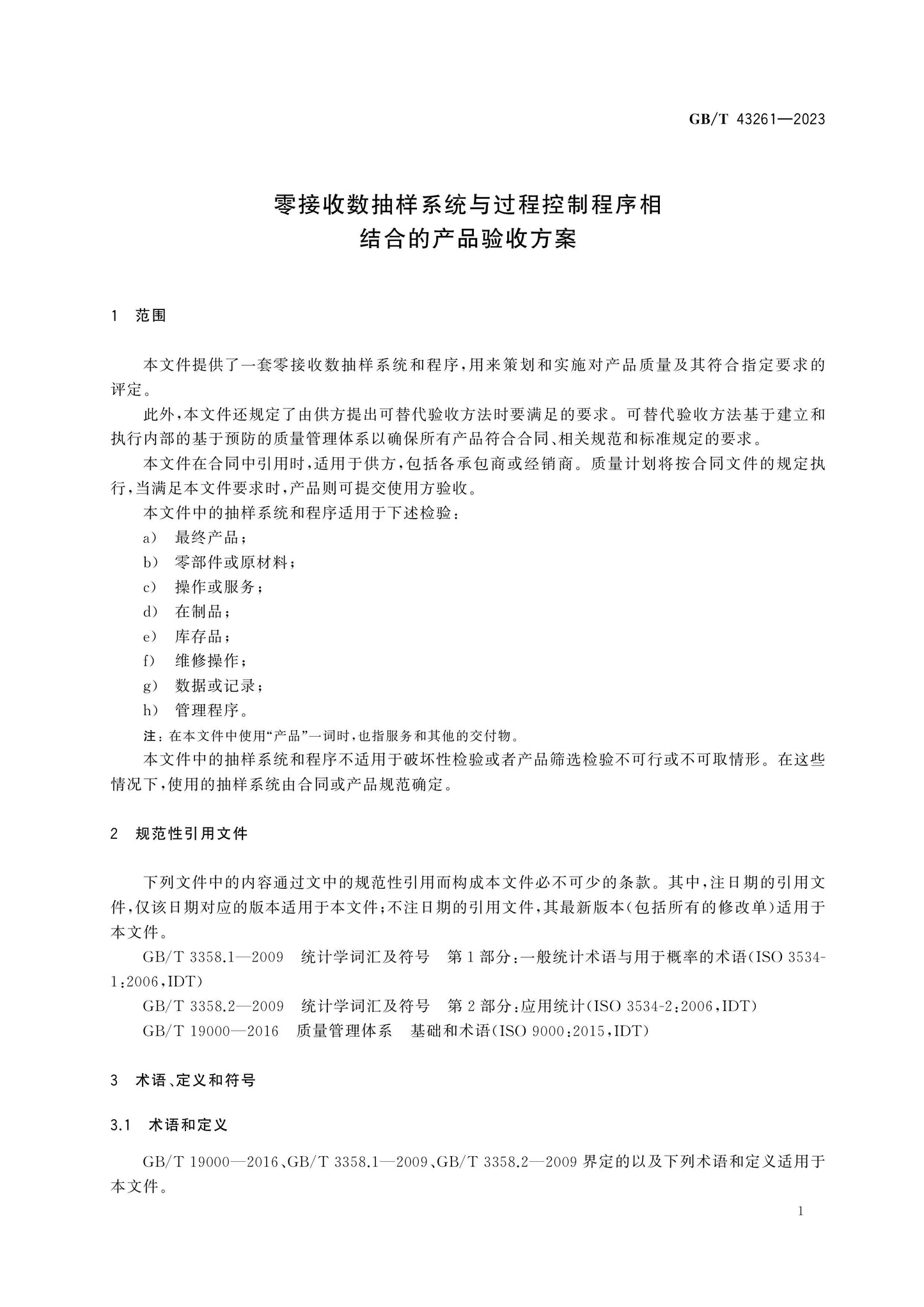 GB/T 43261—2023

零接收数抽样系统与过程控制程序相
结合的产品验收方案

1 范围

本文件提供了一套零接收数抽样系统和程序，用来策划和实施对产品质量及其符合指定要求的评定。

此外，本文件还规定了由供方提出可替代验收方法时要满足的要求。可替代验收方法基于建立和执行内部的基于预防的质量管理体系以确保所有产品符合合同、相关规范和标准规定的要求。

本文件在合同中引用时，适用于供方，包括各承包商或经销商。质量计划将按合同文件的规定执行，当满足本文件要求时，产品则可提交使用方验收。

本文件中的抽样系统和程序适用于下述检验：

a) 最终产品；
b) 零部件或原材料；
c) 操作或服务；
d) 在制品；
e) 库存品；
f) 维修操作；
g) 数据或记录；
h) 管理程序。

注：在本文件中使用“产品”一词时，也指服务和其他的交付物。

本文件中的抽样系统和程序不适用于破坏性检验或者产品筛选检验不可行或不可取情形。在这些情况下，使用的抽样系统由合同或产品规范确定。

2 规范性引用文件

下列文件中的内容通过文中的规范性引用而构成本文件必不可少的条款。其中，注日期的引用文件，仅该日期对应的版本适用于本文件；不注日期的引用文件，其最新版本(包括所有的修改单)适用于本文件。

GB/T 3358.1—2009 统计学词汇及符号 第1部分：一般统计术语与用于概率的术语(ISO 3534-1:2006,IDT)

GB/T 3358.2—2009 统计学词汇及符号 第2部分：应用统计(ISO 3534-2:2006,IDT)

GB/T 19000—2016 质量管理体系 基础和术语(ISO 9000:2015,IDT)

3 术语、定义和符号

3.1 术语和定义

GB/T 19000—2016、GB/T 3358.1—2009、GB/T 3358.2—2009界定的以及下列术语和定义适用于本文件。

1